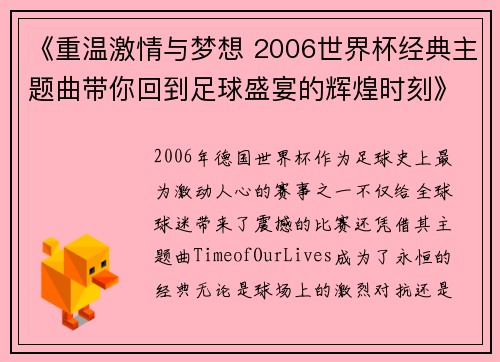 《重温激情与梦想 2006世界杯经典主题曲带你回到足球盛宴的辉煌时刻》

2006年德国世界杯作为足球史上最为激动人心的赛事之一不仅给全球球迷带来了震撼的比赛还凭借其主题曲TimeofOurLives成为了永恒的经典无论是球场上的激烈对抗还是